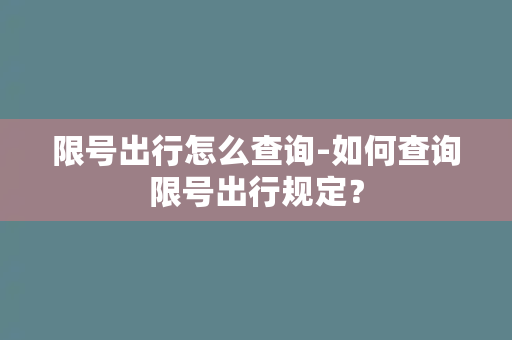 限号出行怎么查询-如何查询限号出行规定？